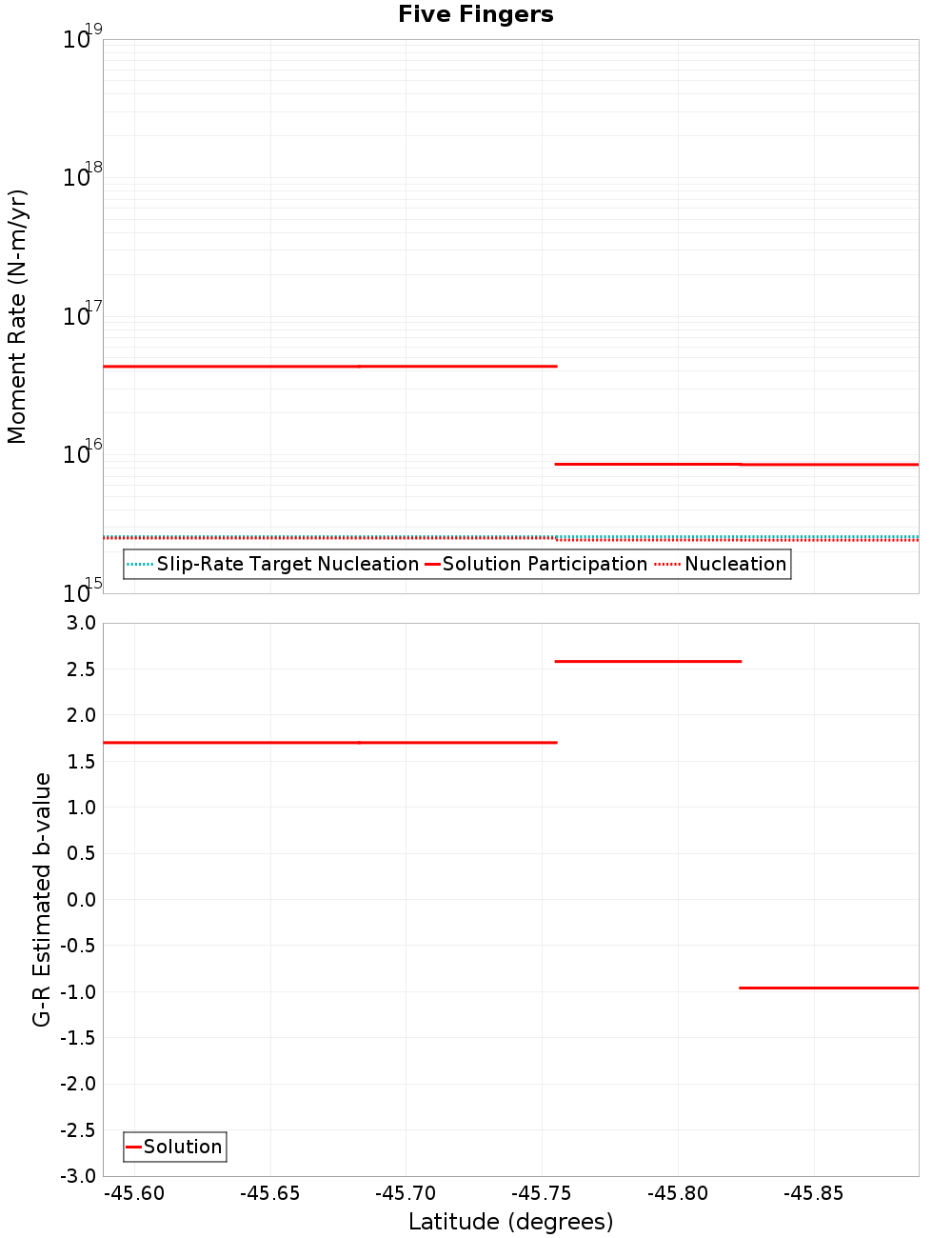 Five Fingers

Moment Rate (N-m/yr)

$10^{19}$
$10^{18}$
$10^{17}$
$10^{16}$
$10^{15}$

Slip-Rate Target Nucleation
Solution Participation
Nucleation

G-R Estimated b-value

3.0
2.5
2.0
1.5
1.0
0.5
0.0
-0.5
-1.0
-1.5
-2.0
-2.5
-3.0

Solution

-45.60
-45.65
-45.70
-45.75
-45.80
-45.85

Latitude (degrees)